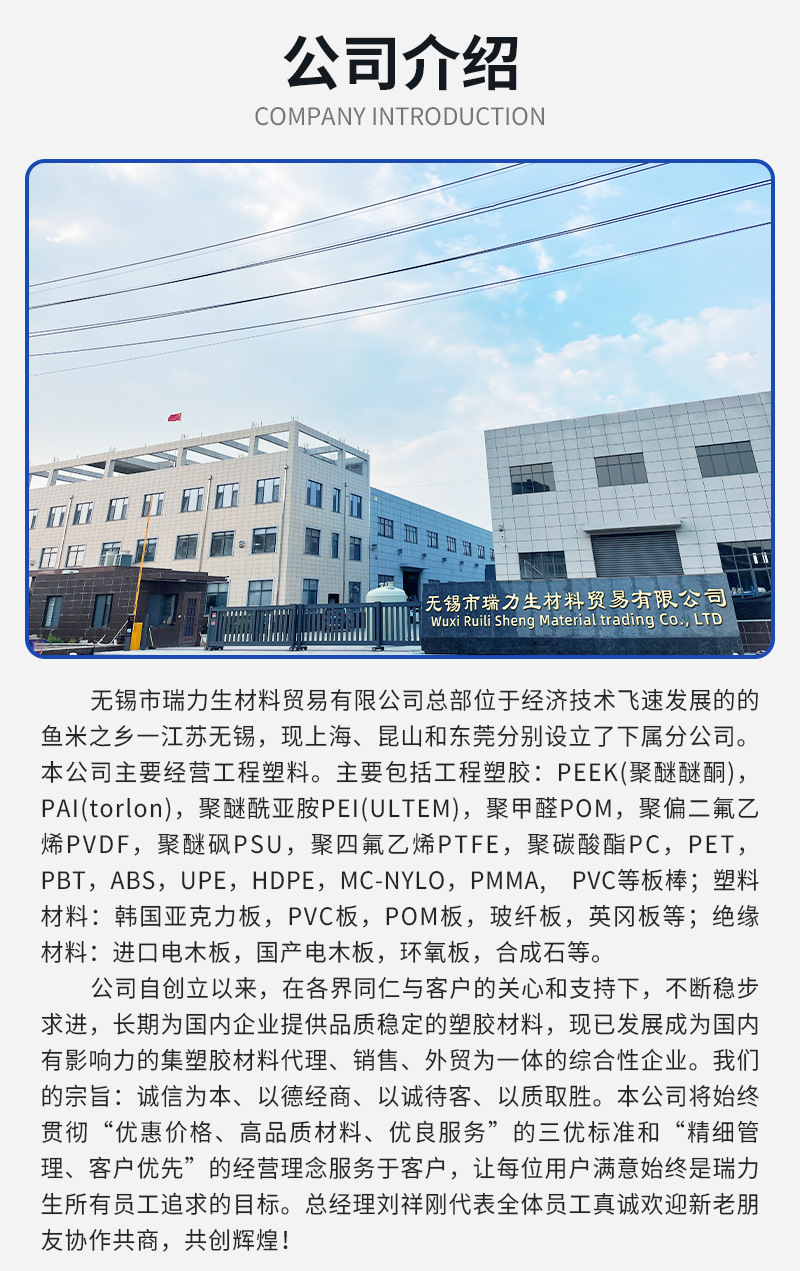 公司介绍
COMPANY INTRODUCTION

无锡市瑞力生材料贸易有限公司
Wuxi Ruili Sheng Material trading Co., LTD

无锡市瑞力生材料贸易有限公司总部位于经济技术飞速发展的的鱼米之乡一江苏无锡，现上海、昆山和东莞分别设立了下属分公司。本公司主要经营工程塑料。主要包括工程塑胶：PEEK(聚醚醚酮)，PAI(torlon)，聚醚酰亚胺PEI(ULTEM)，聚甲醛POM，聚偏二氟乙烯PVDF，聚醚砜PSU，聚四氟乙烯PTFE，聚碳酸酯PC，PET，PBT，ABS，UPE，HDPE，MC-NYLO，PMMA， PVC等板棒；塑料材料：韩国亚克力板，PVC板，POM板，玻纤板，英冈板等；绝缘材料：进口电木板，国产电木板，环氧板，合成石等。

公司自创立以来，在各界同仁与客户的关心和支持下，不断稳步求进，长期为国内企业提供品质稳定的塑胶材料，现已发展成为国内有影响力的集塑胶材料代理、销售、外贸为一体的综合性企业。我们的宗旨：诚信为本、以德经商、以诚待客、以质取胜。本公司将始终贯彻“优惠价格、高品质材料、优良服务”的三优标准和“精细管理、客户优先”的经营理念服务于客户，让每位用户满意始终是瑞力生所有员工追求的目标。总经理刘祥刚代表全体员工真诚欢迎新老朋友协作共商，共创辉煌！